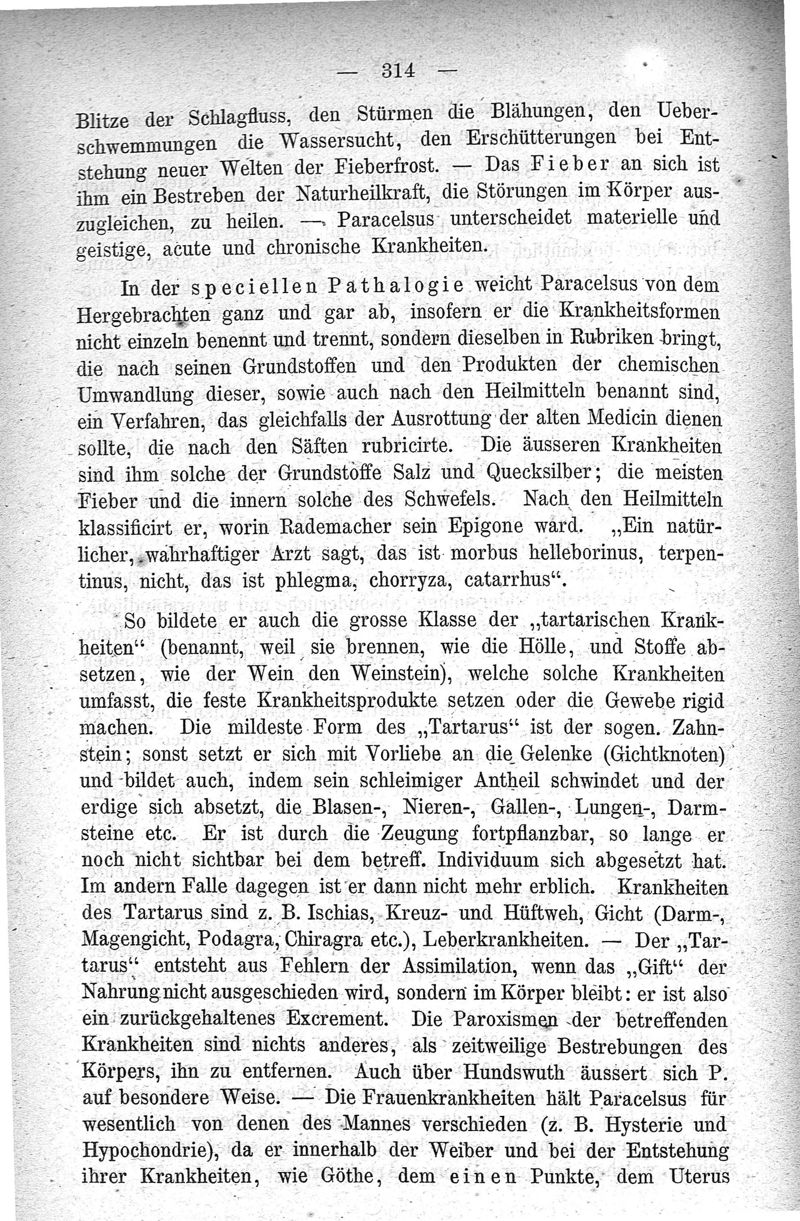 — 314 —

Blitze der Schlagfluss, den Stürmen die Blähungen, den Ueberschwemmungen die Wassersucht, den Erschütterungen bei Entstehung neuer Welten der Fieberfrost. — Das Fieber an sich ist ihm ein Bestreben der Naturheilkraft, die Störungen im Körper auszugleichen, zu heilen. — Paracelsus unterscheidet materielle und geistige, acute und chronische Krankheiten.

In der speciellen Pathalogie weicht Paracelsus von dem Hergebrachten ganz und gar ab, insofern er die Krankheitsformen nicht einzeln benennt und trennt, sondern dieselben in Rubriken bringt, die nach seinen Grundstoffen und den Produkten der chemischen Umwandlung dieser, sowie auch nach den Heilmitteln benannt sind, ein Verfahren, das gleichfalls der Ausrottung der alten Medicin dienen sollte, die nach den Säften rubricirte. Die äusseren Krankheiten sind ihm solche der Grundstoffe Salz und Quecksilber; die meisten Fieber und die innern solche des Schwefels. Nach den Heilmitteln klassificirt er, worin Rademacher sein Epigone ward. „Ein natürlicher, wahrhaftiger Arzt sagt, das ist morbus helleborinus, terpentinus, nicht, das ist phlegma, chorryza, catarrhus“.

So bildete er auch die grosse Klasse der „tartarischen Krankheiten“ (benannt, weil sie brennen, wie die Hölle, und Stoffe absetzen, wie der Wein den Weinstein), welche solche Krankheiten umfasst, die feste Krankheitsprodukte setzen oder die Gewebe rigid machen. Die mildeste Form des „Tartarus“ ist der sogen. Zahnstein; sonst setzt er sich mit Vorliebe an die Gelenke (Gichtknoten) und bildet auch, indem sein schleimiger Antheil schwindet und der erdige sich absetzt, die Blasen-, Nieren-, Gallen-, Lungen-, Darmsteine etc. Er ist durch die Zeugung fortpflanzbar, so lange er noch nicht sichtbar bei dem betreff. Individuum sich abgesetzt hat. Im andern Falle dagegen ist er dann nicht mehr erblich. Krankheiten des Tartarus sind z. B. Ischias, Kreuz- und Hüftweh, Gicht (Darm-, Magengicht, Podagra, Chiragra etc.), Leberkrankheiten. — Der „Tartarus“ entsteht aus Fehlern der Assimilation, wenn das „Gift“ der Nahrung nicht ausgeschieden wird, sondern im Körper bleibt: er ist also ein zurückgehaltenes Excrement. Die Paroxismen der betreffenden Krankheiten sind nichts anderes, als zeitweilige Bestrebungen des Körpers, ihn zu entfernen. Auch über Hundswuth äussert sich P. auf besondere Weise. — Die Frauenkrankheiten hält Paracelsus für wesentlich von denen des Mannes verschieden (z. B. Hysterie und Hypochondrie), da er innerhalb der Weiber und bei der Entstehung ihrer Krankheiten, wie Göthe, dem einen Punkte, dem Uterus